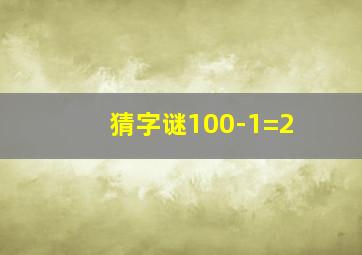 猜字谜100-1=2